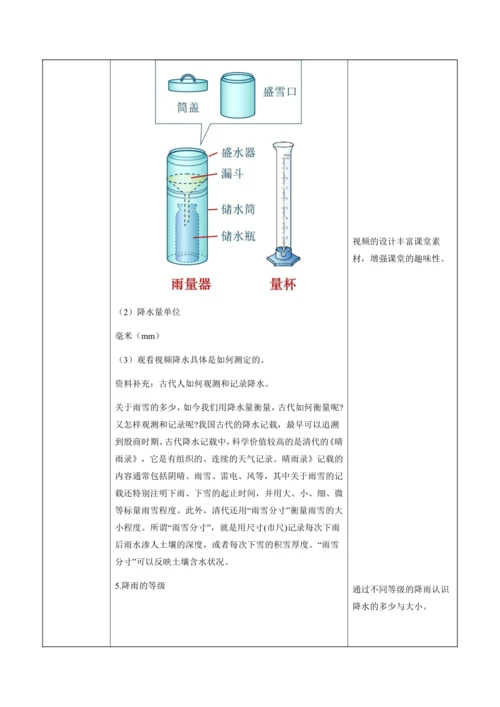 筒盖

盛雪口

盛水器

漏斗

储水筒

储水瓶

雨量器

量杯

（2）降水量单位

毫米（mm）

（3）观看视频降水具体是如何测定的。

资料补充：古代人如何观测和记录降水。

关于雨雪的多少，如今我们用降水量衡量，古代如何衡量呢？又怎样观测和记录呢？我国古代的降水记载，最早可以追溯到殷商时期。古代降水记载中，科学价值较高的是清代的《晴雨录》，它是有组织的、连续的天气记录。晴雨录》记载的内容通常包括阴晴、雨雪、雷电、风等，其中关于雨雪的记载还特别注明下雨、下雪的起止时间，并用大、小、细、微等标量雨雪程度。此外，清代还用“雨雪分寸”衡量雨雪的大小程度。所谓“雨雪分寸”，就是用尺寸(市尺)记录每次下雨后雨水渗人土壤的深度，或者每次下雪的积雪厚度。“雨雪分寸”可以反映土壤含水状况。

5.降雨的等级

视频的设计丰富课堂素材，增强课堂的趣味性。

通过不同等级的降雨认识降水的多少与大小。